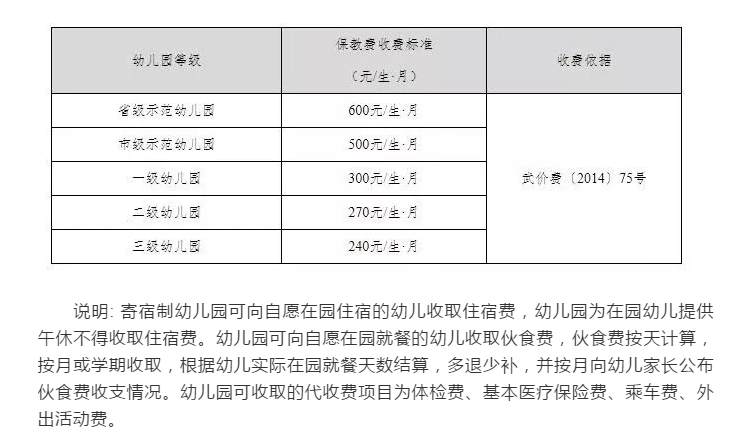 | 幼儿园等级 | 保教费收费标准（元/生·月） | 收费依据 |
|---|---|---|
| 省级示范幼儿园 | 600元/生·月 | 武价费〔2014〕75号 |
| 市级示范幼儿园 | 500元/生·月 | |
| 一级幼儿园 | 300元/生·月 | |
| 二级幼儿园 | 270元/生·月 | |
| 三级幼儿园 | 240元/生·月 | |

说明: 寄宿制幼儿园可向自愿在园住宿的幼儿收取住宿费，幼儿园为在园幼儿提供午休不得收取住宿费。幼儿园可向自愿在园就餐的幼儿收取伙食费，伙食费按天计算，按月或学期收取，根据幼儿实际在园就餐天数结算，多退少补，并按月向幼儿家长公布伙食费收支情况。幼儿园可收取的代收费项目为体检费、基本医疗保险费、乘车费、外出活动费。